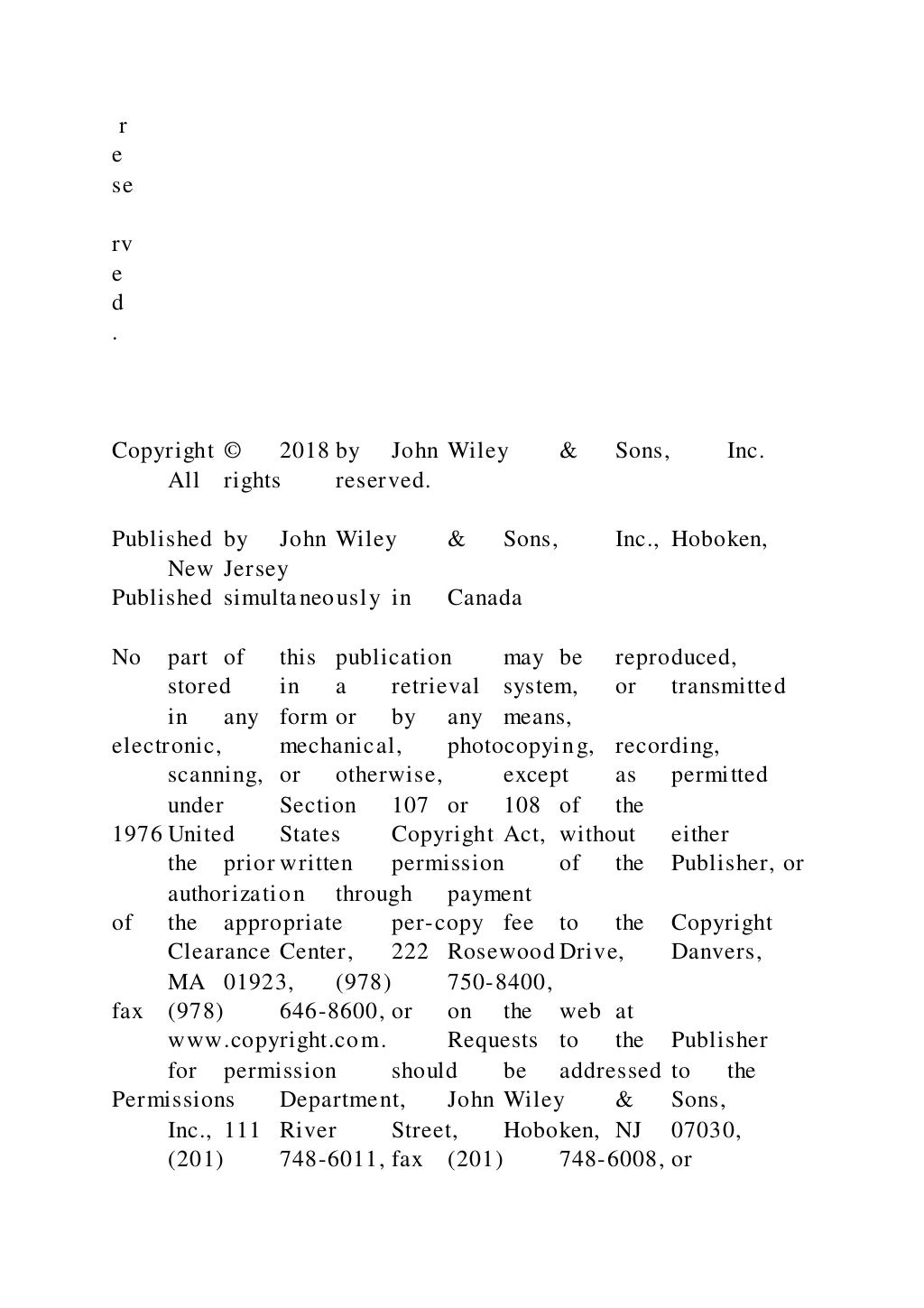 r
e
se

rv
e
d
.

Copyright © 2018 by John Wiley & Sons, Inc. All rights reserved.

Published by John Wiley & Sons, Inc., Hoboken, New Jersey
Published simultaneously in Canada

No part of this publication may be reproduced, stored in a retrieval system, or transmitted in any form or by any means,
electronic, mechanical, photocopying, recording, scanning, or otherwise, except as permitted under Section 107 or 108 of the
1976 United States Copyright Act, without either the prior written permission of the Publisher, or authorization through payment
of the appropriate per-copy fee to the Copyright Clearance Center, 222 Rosewood Drive, Danvers, MA 01923, (978) 750-8400,
fax (978) 646-8600, or on the web at www.copyright.com. Requests to the Publisher for permission should be addressed to the
Permissions Department, John Wiley & Sons, Inc., 111 River Street, Hoboken, NJ 07030, (201) 748-6011, fax (201) 748-6008, or